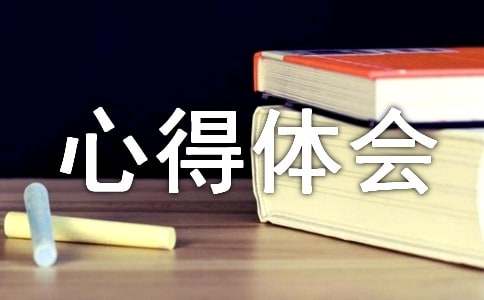 心得体会